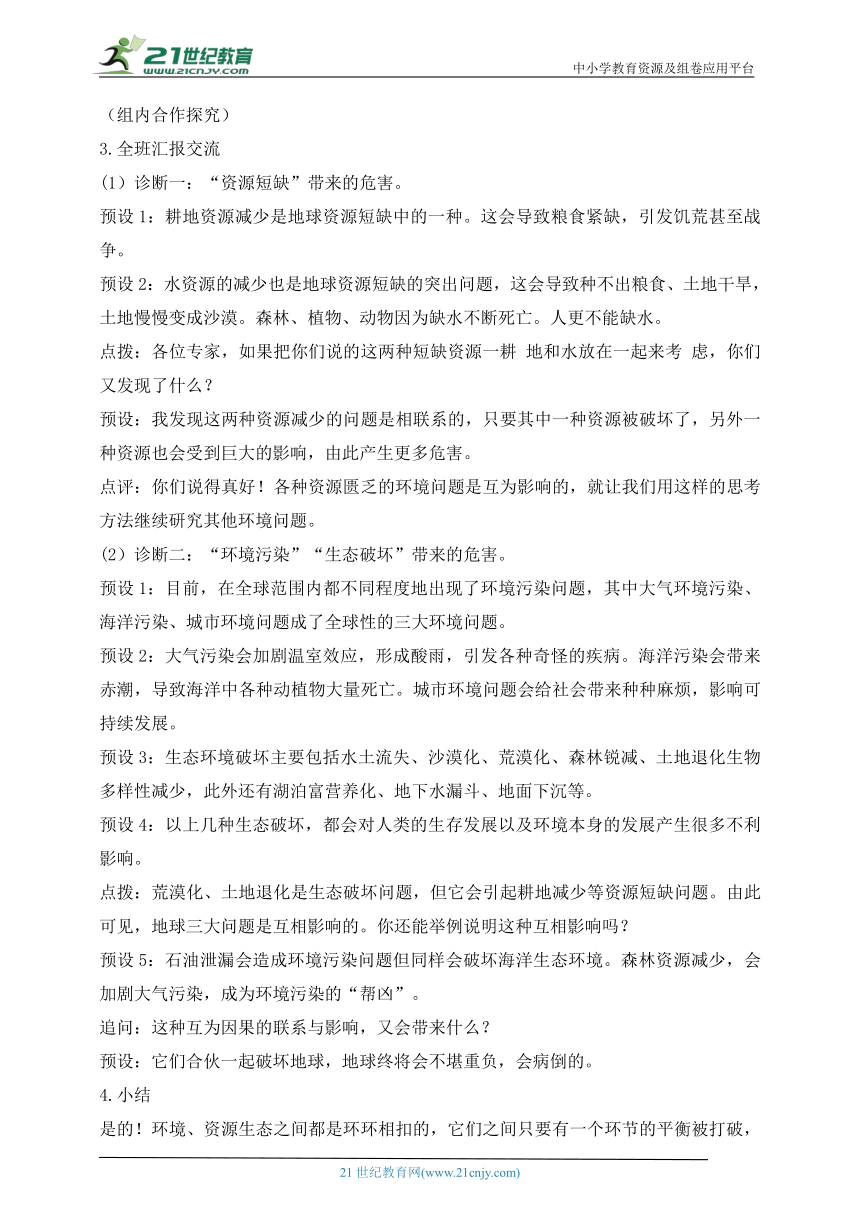 21世纪教育
www.21cnjy.com
中小学教育资源及组卷应用平台

（组内合作探究）

3.全班汇报交流

(1）诊断一：“资源短缺”带来的危害。

预设 1：耕地资源减少是地球资源短缺中的一种。这会导致粮食紧缺，引发饥荒甚至战争。

预设 2：水资源的减少也是地球资源短缺的突出问题，这会导致种不出粮食、土地干旱，土地慢慢变成沙漠。森林、植物、动物因为缺水不断死亡。人更不能缺水。

点拨：各位专家，如果把你们说的这两种短缺资源一耕 地和水放在一起来考 虑，你们又发现了什么？

预设：我发现这两种资源减少的问题是相联系的，只要其中一种资源被破坏了，另外一种资源也会受到巨大的影响，由此产生更多危害。

点评：你们说得真好！各种资源匮乏的环境问题是互为影响的，就让我们用这样的思考方法继续研究其他环境问题。

(2）诊断二：“环境污染”“生态破坏”带来的危害。

预设 1：目前，在全球范围内都不同程度地出现了环境污染问题，其中大气环境污染、海洋污染、城市环境问题成了全球性的三大环境问题。

预设 2：大气污染会加剧温室效应，形成酸雨，引发各种奇怪的疾病。海洋污染会带来赤潮，导致海洋中各种动植物大量死亡。城市环境问题会给社会带来种种麻烦，影响可持续发展。

预设 3：生态环境破坏主要包括水土流失、沙漠化、荒漠化、森林锐减、土地退化生物多样性减少，此外还有湖泊富营养化、地下水漏斗、地面下沉等。

预设 4：以上几种生态破坏，都会对人类的生存发展以及环境本身的发展产生很多不利影响。

点拨：荒漠化、土地退化是生态破坏问题，但它会引起耕地减少等资源短缺问题。由此可见，地球三大问题是互相影响的。你还能举例说明这种互相影响吗？

预设 5：石油泄漏会造成环境污染问题但同样会破坏海洋生态环境。森林资源减少，会加剧大气污染，成为环境污染的“帮凶”。

追问：这种互为因果的联系与影响，又会带来什么？

预设：它们合伙一起破坏地球，地球终将会不堪重负，会病倒的。

4.小结

是的！环境、资源生态之间都是环环相扣的，它们之间只要有一个环节的平衡被打破，

21 世纪教育网(www.21cnjy.com)